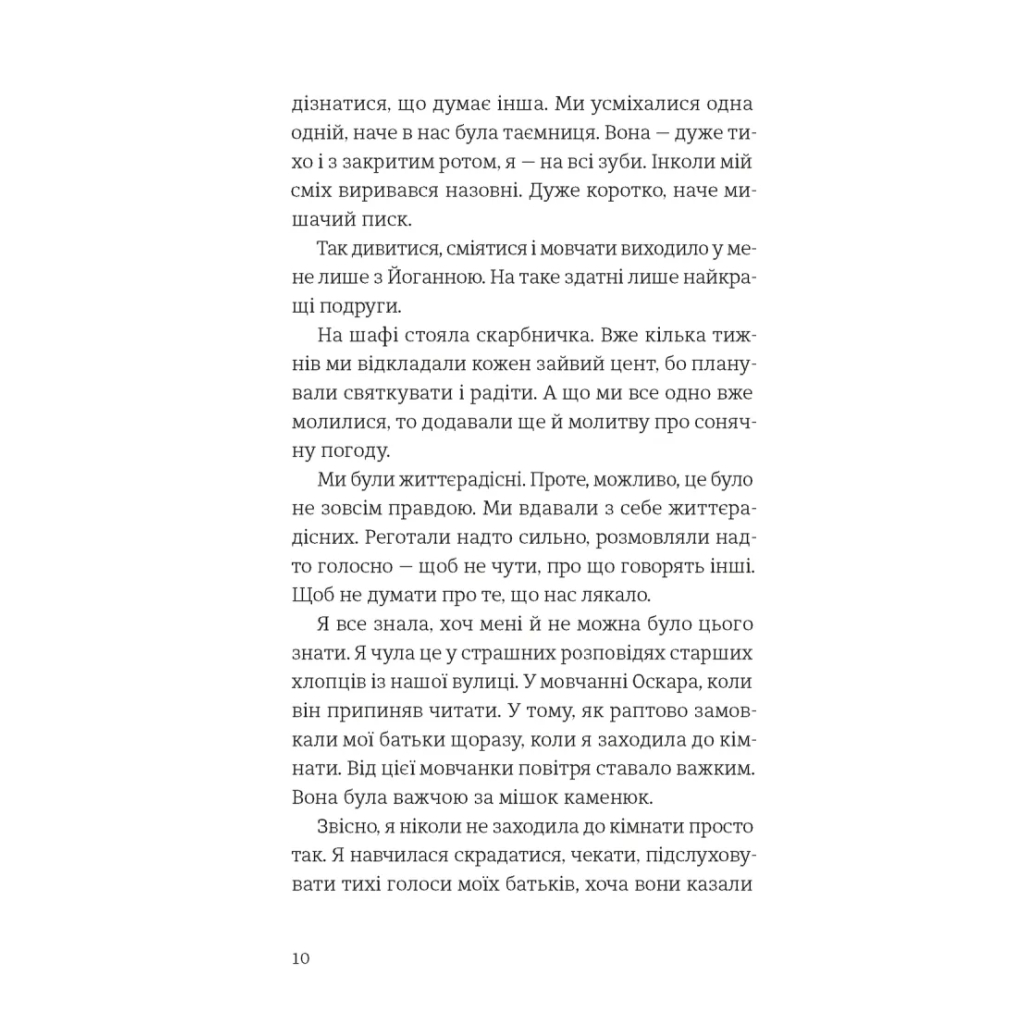 дізнатися, що думає інша. Ми усміхалися одна одній, наче в нас була таємниця. Вона — дуже тихо і з закритим ротом, я — на всі зуби. Інколи мій сміх виривався назовні. Дуже коротко, наче мишачий писк.

Так дивитися, сміятися і мовчати виходило у мене лише з Йоганною. На таке здатні лише найкращі подруги.

На шафі стояла скарбничка. Вже кілька тижнів ми відкладали кожен зайвий цент, бо планували святкувати і радіти. А що ми все одно вже молилися, то додавали ще й молитву про сонячну погоду.

Ми були життєрадісні. Проте, можливо, це було не зовсім правдою. Ми вдавали з себе життєрадісних. Реготали надто сильно, розмовляли надто голосно — щоб не чути, про що говорять інші. Щоб не думати про те, що нас лякало.

Я все знала, хоч мені й не можна було цього знати. Я чула це у страшних розповідях старших хлопців із нашої вулиці. У мовчанні Оскара, коли він припиняв читати. У тому, як раптово замовкали мої батьки щоразу, коли я заходила до кімнати. Від цієї мовчанки повітря ставало важким. Вона була важчою за мішок каменюк.

Звісно, я ніколи не заходила до кімнати просто так. Я навчилася скрадатися, чекати, підслуховувати тихі голоси моїх батьків, хоча вони казали

10